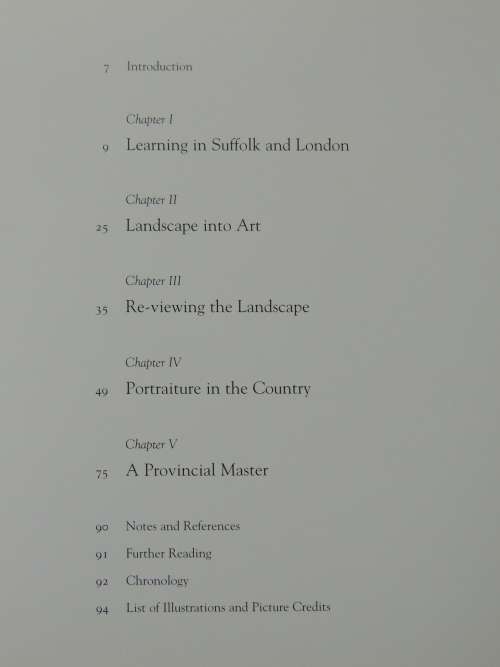 7 Introduction

Chapter I

9 Learning in Suffolk and London

Chapter II

25 Landscape into Art

Chapter III

35 Re-viewing the Landscape

Chapter IV

49 Portraiture in the Country

Chapter V

75 A Provincial Master

90 Notes and References

91 Further Reading

92 Chronology

94 List of Illustrations and Picture Credits